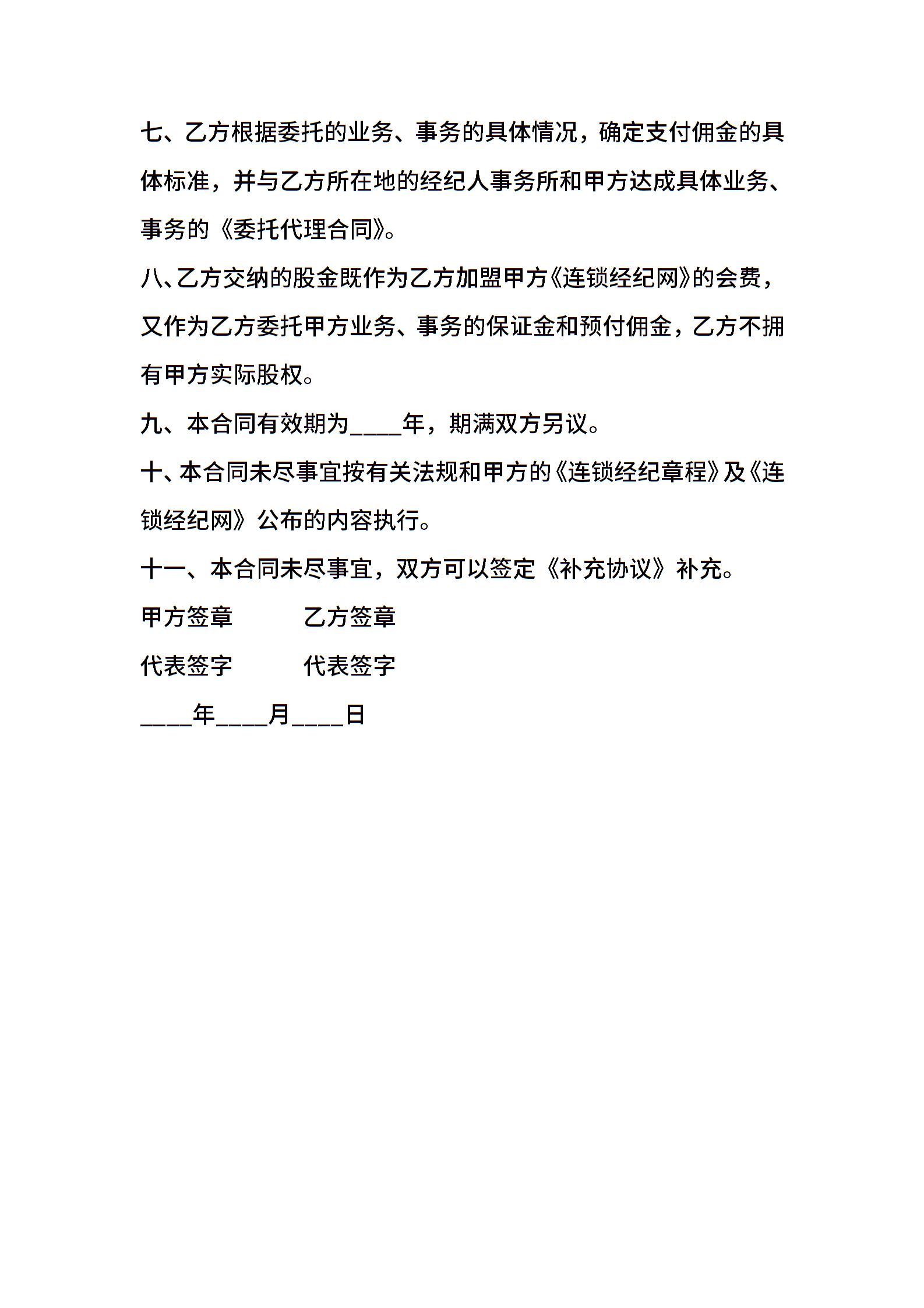 七、乙方根据委托的业务、事务的具体情况，确定支付佣金的具体标准，并与乙方所在地的经纪人事务所和甲方达成具体业务、事务的《委托代理合同》。

八、乙方交纳的股金既作为乙方加盟甲方《连锁经纪网》的会费，又作为乙方委托甲方业务、事务的保证金和预付佣金，乙方不拥有甲方实际股权。

九、本合同有效期为____年，期满双方另议。

十、本合同未尽事宜按有关法规和甲方的《连锁经纪章程》及《连锁经纪网》公布的内容执行。

十一、本合同未尽事宜，双方可以签定《补充协议》补充。

甲方签章　　乙方签章

代表签字　　代表签字

____年____月____日